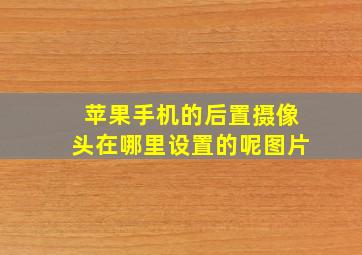 苹果手机的后置摄像头在哪里设置的呢图片